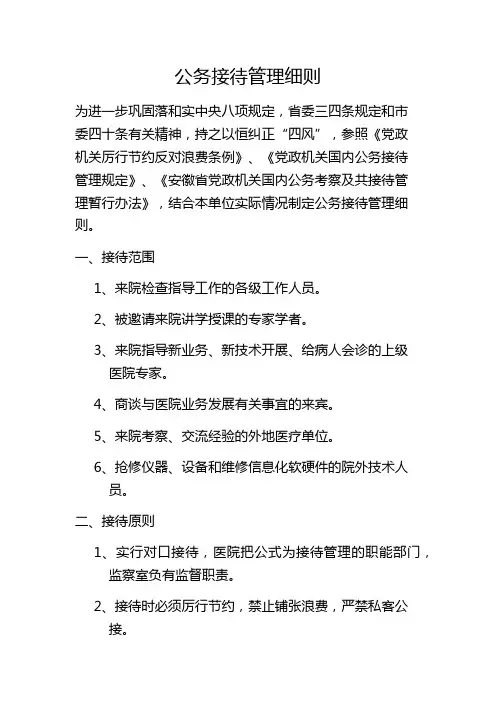 公务接待管理细则

为进一步巩固落和实中央八项规定，省委三四条规定和市委四十条有关精神，持之以恒纠正“四风”，参照《党政机关厉行节约反对浪费条例》、《党政机关国内公务接待管理规定》、《安徽省党政机关国内公务考察及共接待管理暂行办法》，结合本单位实际情况制定公务接待管理细则。

一、接待范围

1、来院检查指导工作的各级工作人员。

2、被邀请来院讲学授课的专家学者。

3、来院指导新业务、新技术开展、给病人会诊的上级医院专家。

4、商谈与医院业务发展有关事宜的来宾。

5、来院考察、交流经验的外地医疗单位。

6、抢修仪器、设备和维修信息化软硬件的院外技术人员。

二、接待原则

1、实行对口接待，医院把公式为接待管理的职能部门，监察室负有监督职责。

2、接待时必须厉行节约，禁止铺张浪费，严禁私客公接。